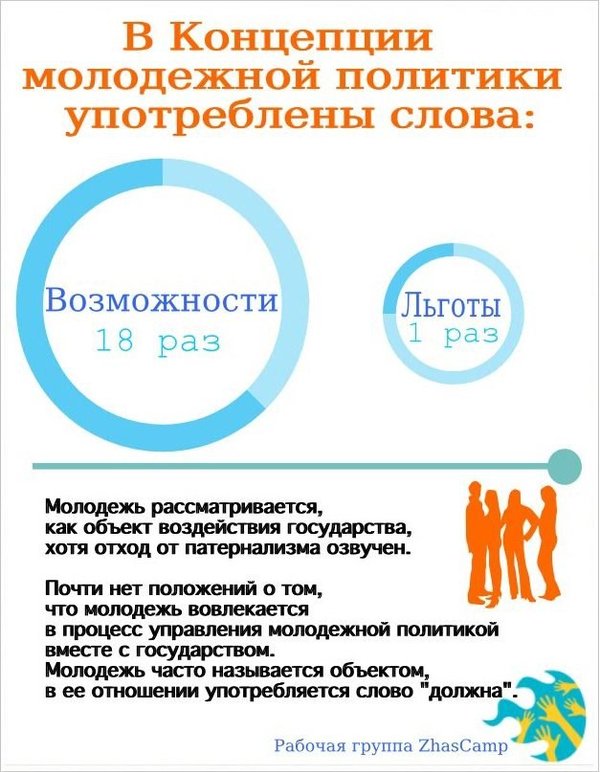 В Концепции молодежной политики употреблены слова:

Возможности
18 раз

Льготы
1 раз

Молодежь рассматривается, как объект воздействия государства, хотя отход от патернализма озвучен.

Почти нет положений о том, что молодежь вовлекается в процесс управления молодежной политикой вместе с государством.
Молодежь часто называется объектом, в ее отношении употребляется слово "должна".

Рабочая группа ZhasCamp